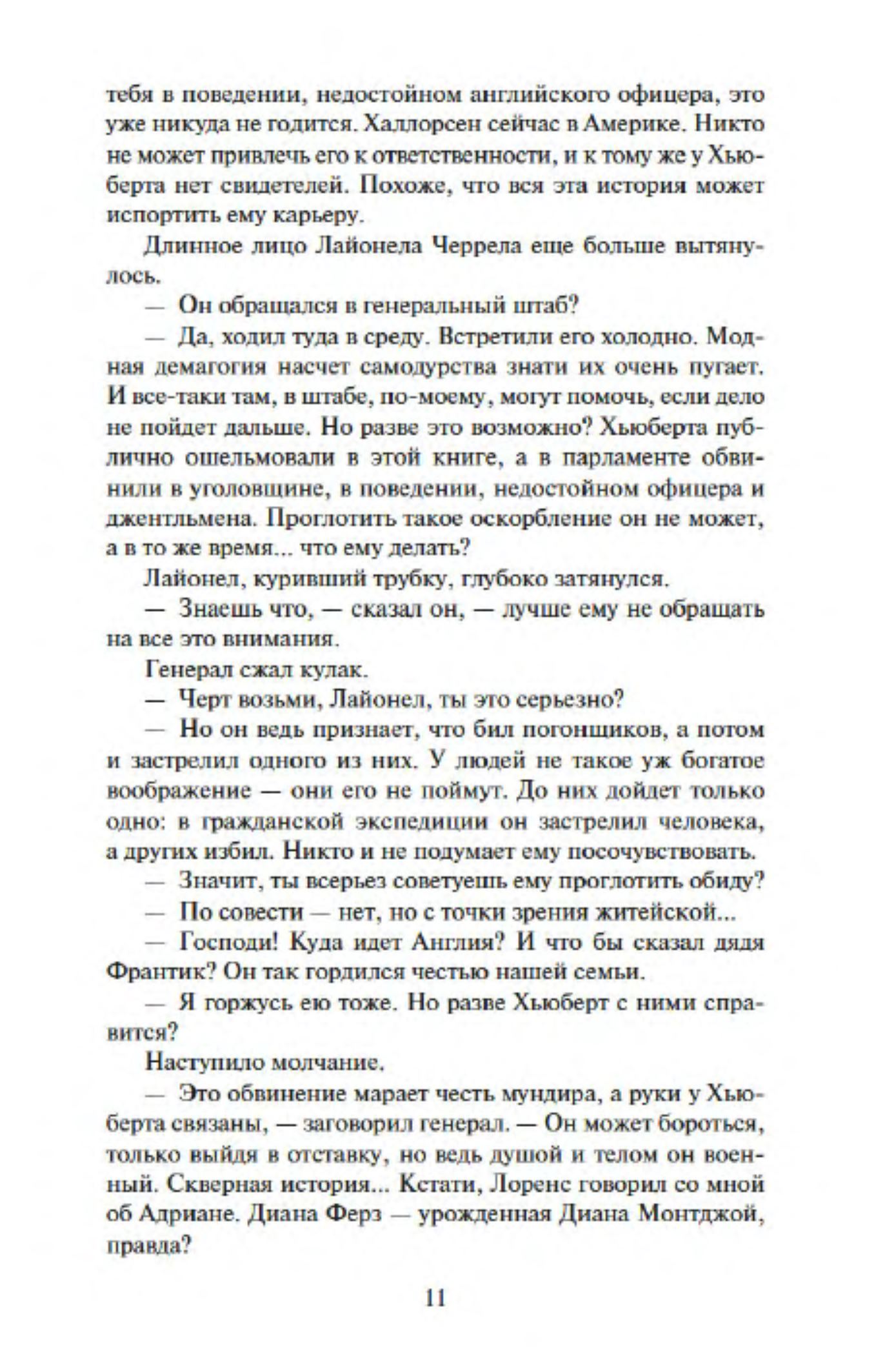 тебя в поведении, недостойном английского офицера, это уже никуда не годится. Халлорсен сейчас в Америке. Никто не может привлечь его к ответственности, и к тому же у Хьюберта нет свидетелей. Похоже, что вся эта история может испортить ему карьеру.

Длинное лицо Лайонела Черрела еще больше вытянулось.

— Он обращался в генеральный штаб?

— Да, ходил туда в среду. Встретили его холодно. Модная демагогия насчет самодурства знати их очень пугает. И все-таки там, в штабе, по-моему, могут помочь, если дело не пойдет дальше. Но разве это возможно? Хьюберта публично ошельмовали в этой книге, а в парламенте обвинили в уголовщине, в поведении, недостойном офицера и джентльмена. Проглотить такое оскорбление он не может, а в то же время... что ему делать?

Лайонел, куривший трубку, глубоко затянулся.

— Знаешь что, — сказал он, — лучше ему не обращать на все это внимания.

Генерал сжал кулак.

— Черт возьми, Лайонел, ты это серьезно?

— Но он ведь признает, что бил погонщиков, а потом и застрелил одного из них. У людей не такое уж богатое воображение — они его не поймут. До них дойдет только одно: в гражданской экспедиции он застрелил человека, а других избил. Никто и не подумает ему посочувствовать.

— Значит, ты всерьез советуешь ему проглотить обиду?

— По совести — нет, но с точки зрения житейской...

— Господи! Куда идет Англия? И что бы сказал дядя Франтик? Он так гордился честью нашей семьи.

— Я горжусь ею тоже. Но разве Хьюберт с ними справится?

Наступило молчание.

— Это обвинение марает честь мундира, а руки у Хьюберта связаны, — заговорил генерал. — Он может бороться, только выйдя в отставку, но ведь душой и телом он военный. Скверная история... Кстати, Лоренс говорил со мной об Адриане. Диана Ферз — урожденная Диана Монтджой, правда?

11